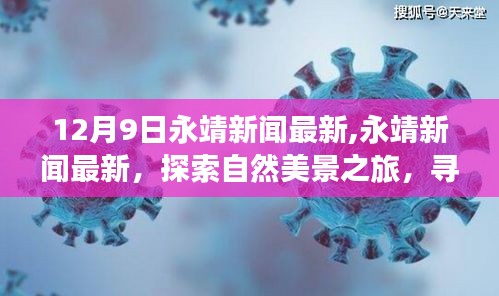 搜狐号@天来堂

12月9日永靖新闻最新,永靖新闻最新，探索自然美景之旅，寻